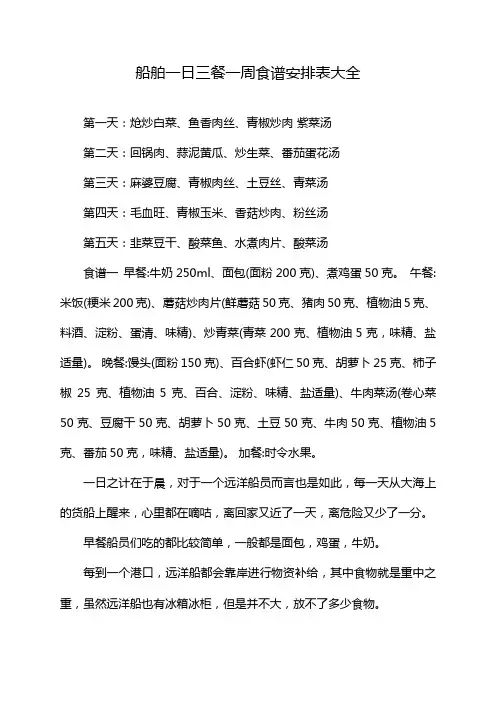 船舶一日三餐一周食谱安排表大全

第一天：炝炒白菜、鱼香肉丝、青椒炒肉 紫菜汤

第二天：回锅肉、蒜泥黄瓜、炒生菜、番茄蛋花汤

第三天：麻婆豆腐、青椒肉丝、土豆丝、青菜汤

第四天：毛血旺、青椒玉米、香菇炒肉、粉丝汤

第五天：韭菜豆干、酸菜鱼、水煮肉片、酸菜汤

食谱一 早餐:牛奶 250ml、面包(面粉 200 克)、煮鸡蛋 50 克。 午餐:米饭(粳米 200 克)、蘑菇炒肉片(鲜蘑菇 50 克、猪肉 50 克、植物油 5 克、料酒、淀粉、蛋清、味精)、炒青菜(青菜 200 克、植物油 5 克，味精、盐适量)。 晚餐:馒头(面粉 150 克)、百合虾(虾仁 50 克、胡萝卜 25 克、柿子椒 25 克、植物油 5 克、百合、淀粉、味精、盐适量)、牛肉菜汤(卷心菜 50 克、豆腐干 50 克、胡萝卜 50 克、土豆 50 克、牛肉 50 克、植物油 5 克、番茄 50 克，味精、盐适量)。 加餐:时令水果。

一日之计在于晨，对于一个远洋船员而言也是如此，每一天从大海上的货船上醒来，心里都在嘀咕，离回家又近了一天，离危险又少了一分。

早餐船员们吃的都比较简单，一般都是面包，鸡蛋，牛奶。

每到一个港口，远洋船都会靠岸进行物资补给，其中食物就是重中之重，虽然远洋船也有冰箱冰柜，但是并不大，放不了多少食物。